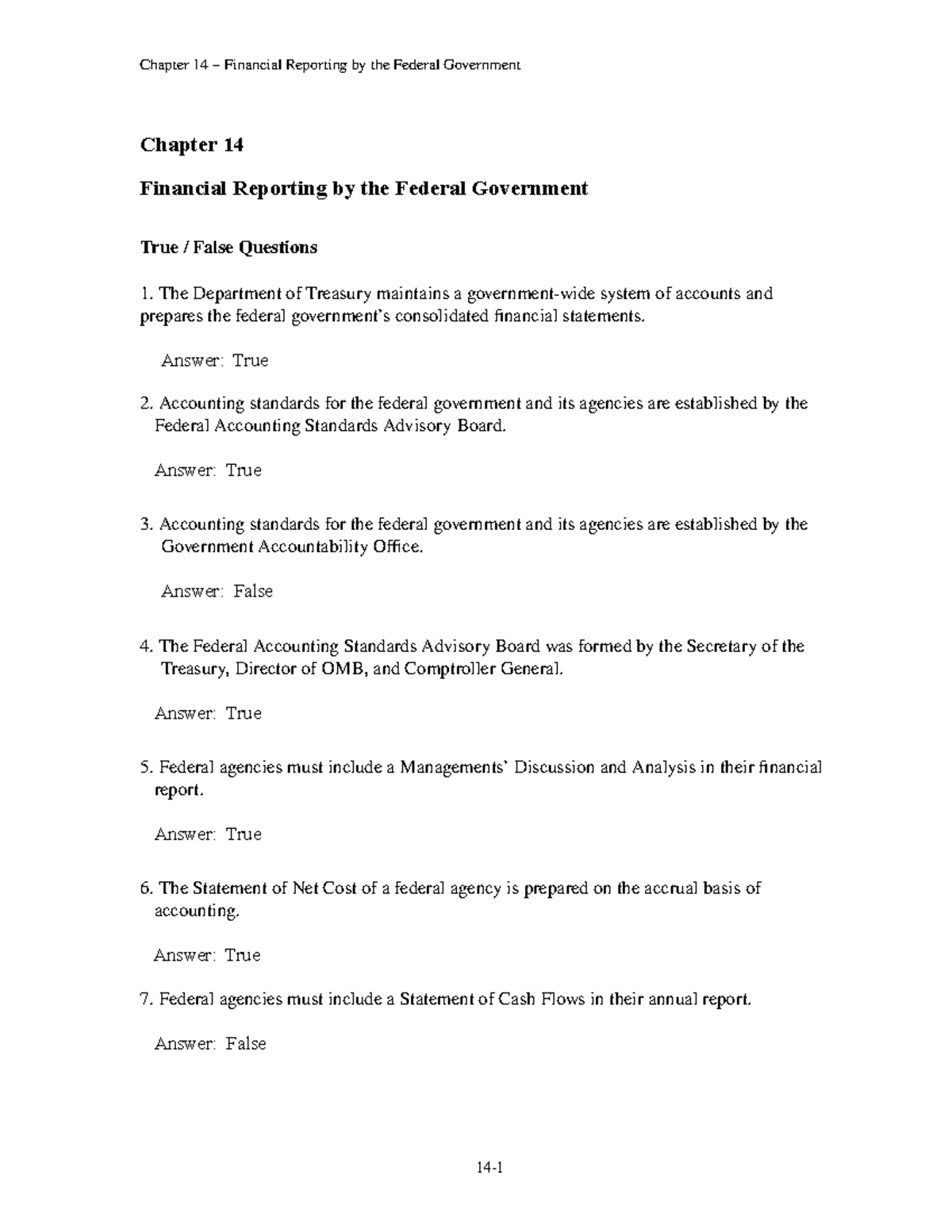 Chapter 14 – Financial Reporting by the Federal Government

Chapter 14

Financial Reporting by the Federal Government

True / False Questions

1. The Department of Treasury maintains a government-wide system of accounts and prepares the federal government's consolidated financial statements.

Answer: True

2. Accounting standards for the federal government and its agencies are established by the Federal Accounting Standards Advisory Board.

Answer: True

3. Accounting standards for the federal government and its agencies are established by the Government Accountability Office.

Answer: False

4. The Federal Accounting Standards Advisory Board was formed by the Secretary of the Treasury, Director of OMB, and Comptroller General.

Answer: True

5. Federal agencies must include a Managements' Discussion and Analysis in their financial report.

Answer: True

6. The Statement of Net Cost of a federal agency is prepared on the accrual basis of accounting.

Answer: True

7. Federal agencies must include a Statement of Cash Flows in their annual report.

Answer: False

14-1